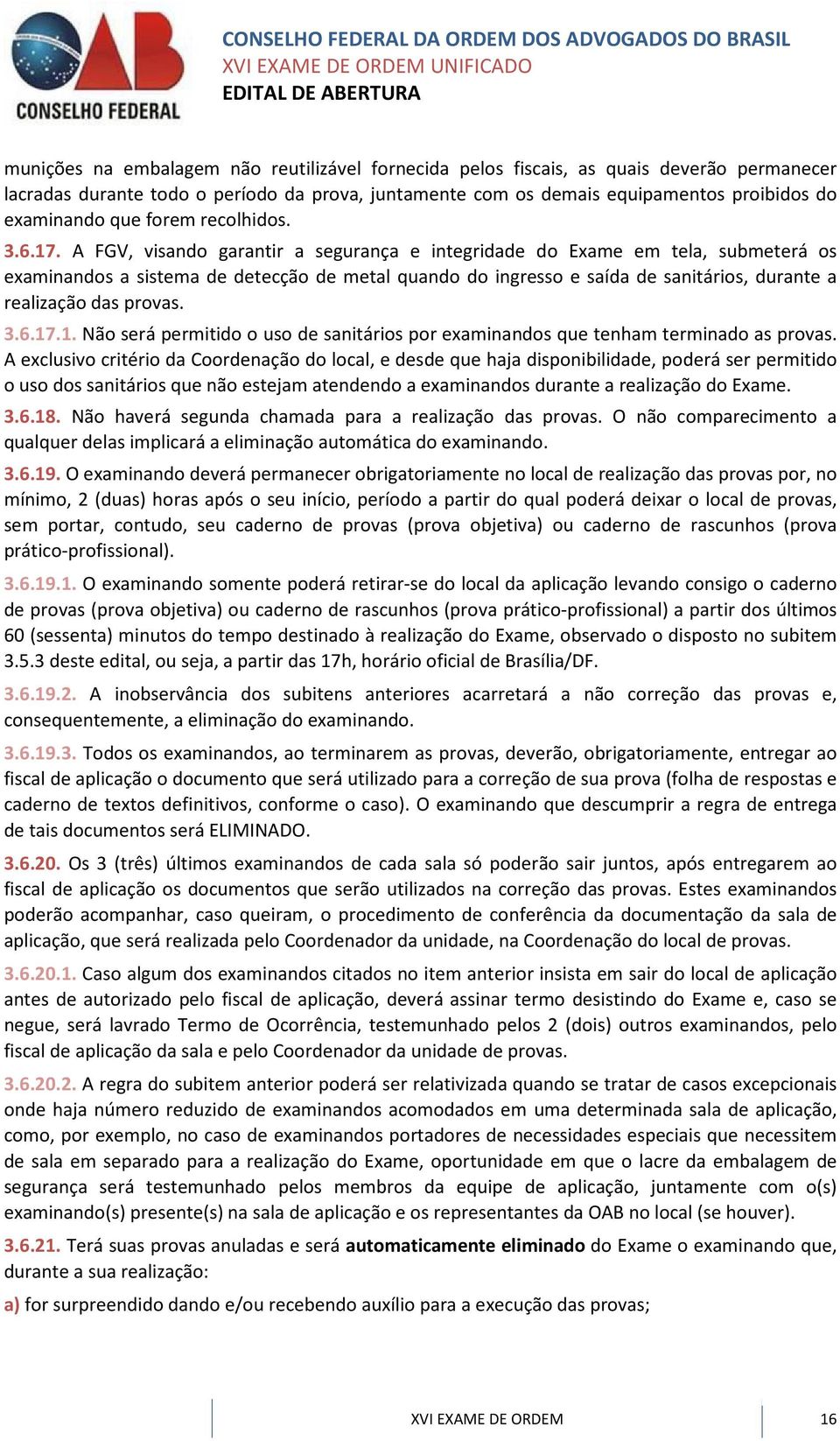 OAB
CONSELHO FEDERAL

CONSELHO FEDERAL DA ORDEM DOS ADVOGADOS DO BRASIL
XVI EXAME DE ORDEM UNIFICADO
EDITAL DE ABERTURA

munições na embalagem não reutilizável fornecida pelos fiscais, as quais deverão permanecer lacradas durante todo o período da prova, juntamente com os demais equipamentos proibidos do examinando que forem recolhidos.

3.6.17. A FGV, visando garantir a segurança e integridade do Exame em tela, submeterá os examinandos a sistema de detecção de metal quando do ingresso e saída de sanitários, durante a realização das provas.

3.6.17.1. Não será permitido o uso de sanitários por examinandos que tenham terminado as provas. A exclusivo critério da Coordenação do local, e desde que haja disponibilidade, poderá ser permitido o uso dos sanitários que não estejam atendendo a examinandos durante a realização do Exame.

3.6.18. Não haverá segunda chamada para a realização das provas. O não comparecimento a qualquer delas implicará a eliminação automática do examinando.

3.6.19. O examinando deverá permanecer obrigatoriamente no local de realização das provas por, no mínimo, 2 (duas) horas após o seu início, período a partir do qual poderá deixar o local de provas, sem portar, contudo, seu caderno de provas (prova objetiva) ou caderno de rascunhos (prova prático-profissional).

3.6.19.1. O examinando somente poderá retirar-se do local da aplicação levando consigo o caderno de provas (prova objetiva) ou caderno de rascunhos (prova prático-profissional) a partir dos últimos 60 (sessenta) minutos do tempo destinado à realização do Exame, observado o disposto no subitem 3.5.3 deste edital, ou seja, a partir das 17h, horário oficial de Brasília/DF.

3.6.19.2. A inobservância dos subitens anteriores acarretará a não correção das provas e, consequentemente, a eliminação do examinando.

3.6.19.3. Todos os examinandos, ao terminarem as provas, deverão, obrigatoriamente, entregar ao fiscal de aplicação o documento que será utilizado para a correção de sua prova (folha de respostas e caderno de textos definitivos, conforme o caso). O examinando que descumprir a regra de entrega de tais documentos será ELIMINADO.

3.6.20. Os 3 (três) últimos examinandos de cada sala só poderão sair juntos, após entregarem ao fiscal de aplicação os documentos que serão utilizados na correção das provas. Estes examinandos poderão acompanhar, caso queiram, o procedimento de conferência da documentação da sala de aplicação, que será realizada pelo Coordenador da unidade, na Coordenação do local de provas.

3.6.20.1. Caso algum dos examinandos citados no item anterior insista em sair do local de aplicação antes de autorizado pelo fiscal de aplicação, deverá assinar termo desistindo do Exame e, caso se negue, será lavrado Termo de Ocorrência, testemunhado pelos 2 (dois) outros examinandos, pelo fiscal de aplicação da sala e pelo Coordenador da unidade de provas.

3.6.20.2. A regra do subitem anterior poderá ser relativizada quando se tratar de casos excepcionais onde haja número reduzido de examinandos acomodados em uma determinada sala de aplicação, como, por exemplo, no caso de examinandos portadores de necessidades especiais que necessitem de sala em separado para a realização do Exame, oportunidade em que o lacre da embalagem de segurança será testemunhado pelos membros da equipe de aplicação, juntamente com o(s) examinando(s) presente(s) na sala de aplicação e os representantes da OAB no local (se houver).

3.6.21. Terá suas provas anuladas e será automaticamente eliminado do Exame o examinando que, durante a sua realização:

a) for surpreendido dando e/ou recebendo auxílio para a execução das provas;

XVI EXAME DE ORDEM 16